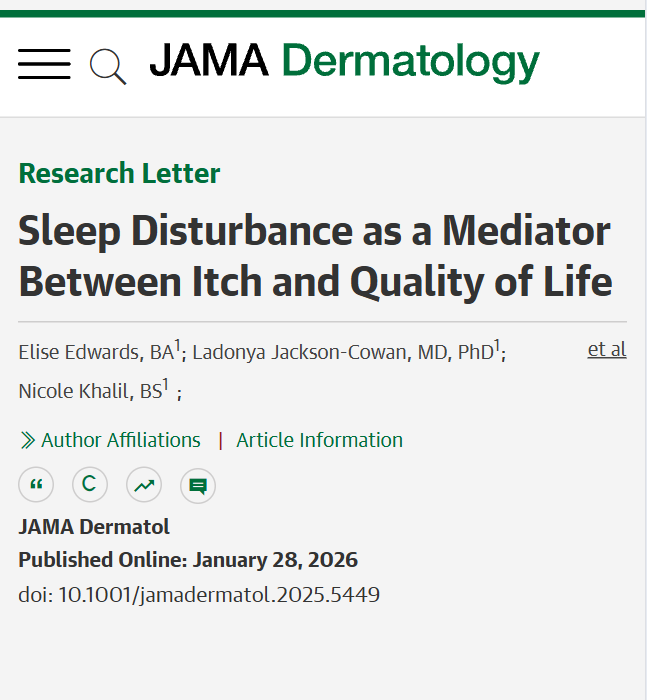 JAMA Dermatology

Research Letter

Sleep Disturbance as a Mediator Between Itch and Quality of Life

Elise Edwards, BA$^1$; Ladonya Jackson-Cowan, MD, PhD$^1$; Nicole Khalil, BS$^1$ ; et al

Author Affiliations | Article Information

“ C

JAMA Dermatol
Published Online: January 28, 2026
doi: 10.1001/jamadermatol.2025.5449